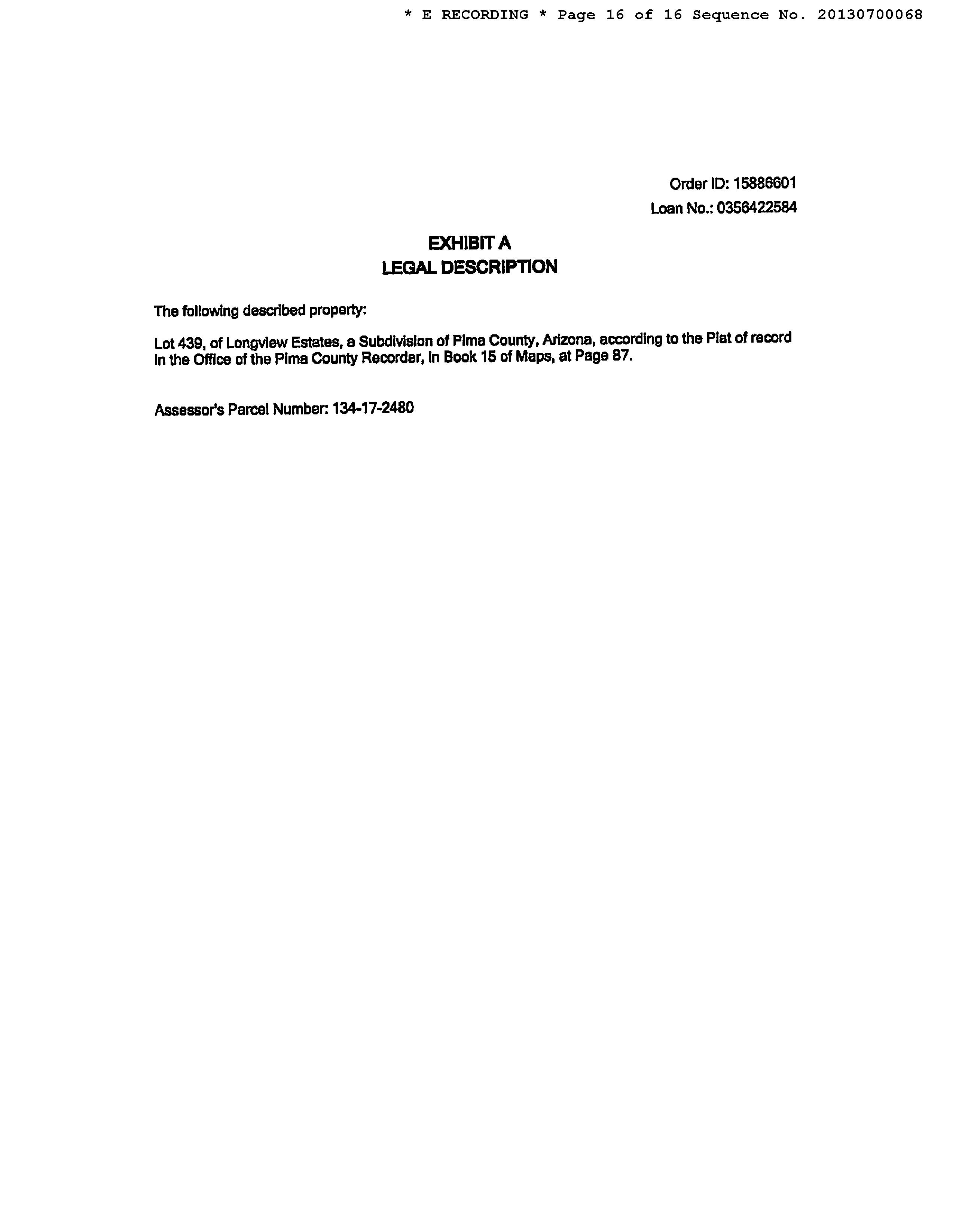 * E RECORDING * Page 16 of 16 Sequence No. 20130700068

Order ID: 15886601
Loan No.: 0356422584

EXHIBIT A
LEGAL DESCRIPTION

The following described property:

Lot 439, of Longview Estates, a Subdivision of Pima County, Arizona, according to the Plat of record in the Office of the Pima County Recorder, in Book 15 of Maps, at Page 87.

Assessor's Parcel Number: 134-17-2480